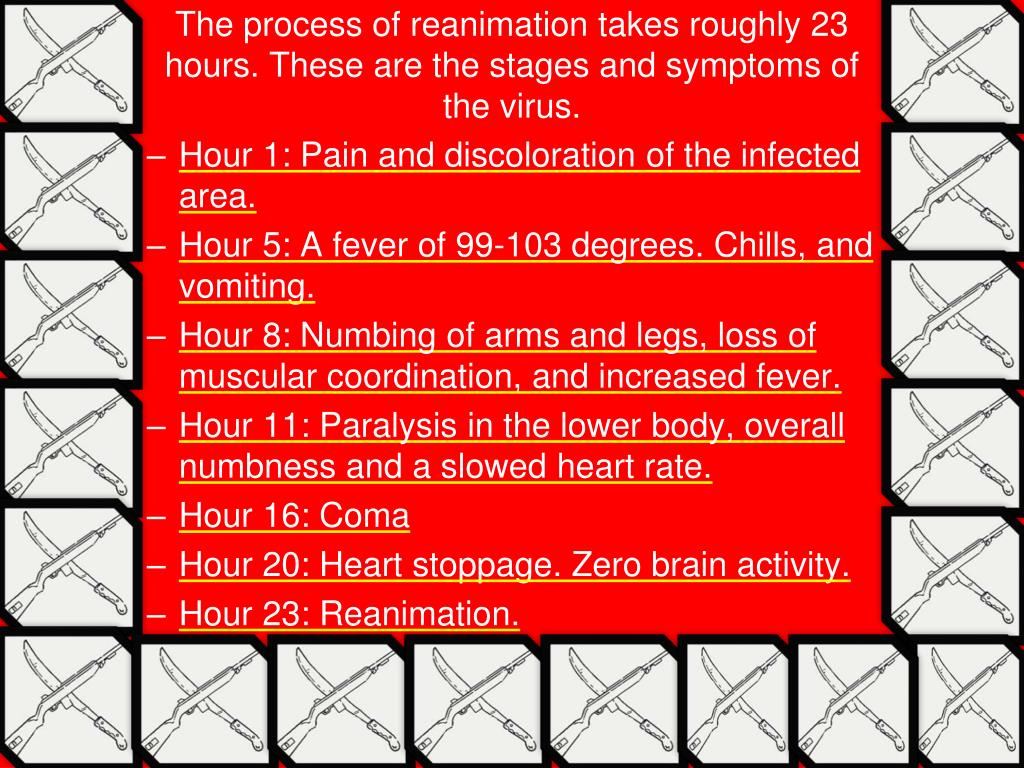 The process of reanimation takes roughly 23 hours. These are the stages and symptoms of the virus.

– Hour 1: Pain and discoloration of the infected area.
– Hour 5: A fever of 99-103 degrees. Chills, and vomiting.
– Hour 8: Numbing of arms and legs, loss of muscular coordination, and increased fever.
– Hour 11: Paralysis in the lower body, overall numbness and a slowed heart rate.
– Hour 16: Coma
– Hour 20: Heart stoppage. Zero brain activity.
– Hour 23: Reanimation.